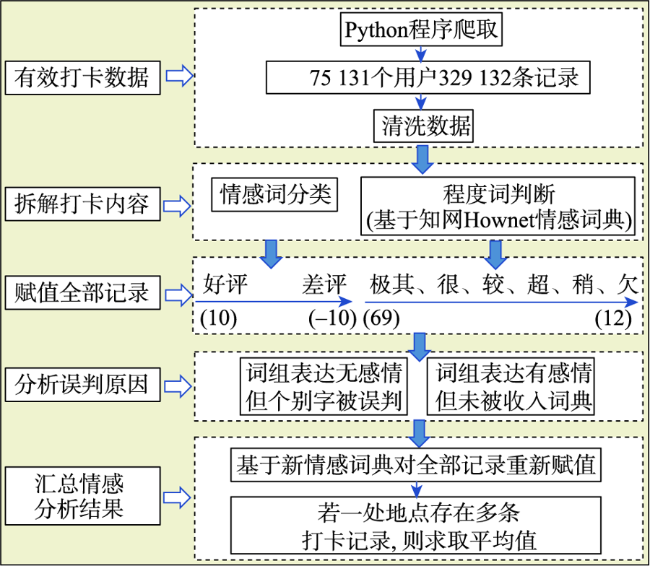 有效打卡数据

Python程序爬取

75 131个用户329 132条记录

清洗数据

拆解打卡内容

情感词分类

程度词判断
(基于知网Hownet情感词典)

赋值全部记录

好评 差评
(10) (–10)

极其、很、较、超、稍、欠
(69) (12)

分析误判原因

词组表达无感情
但个别字被误判

词组表达有感情
但未被收入词典

汇总情感
分析结果

基于新情感词典对全部记录重新赋值

若一处地点存在多条
打卡记录, 则求取平均值